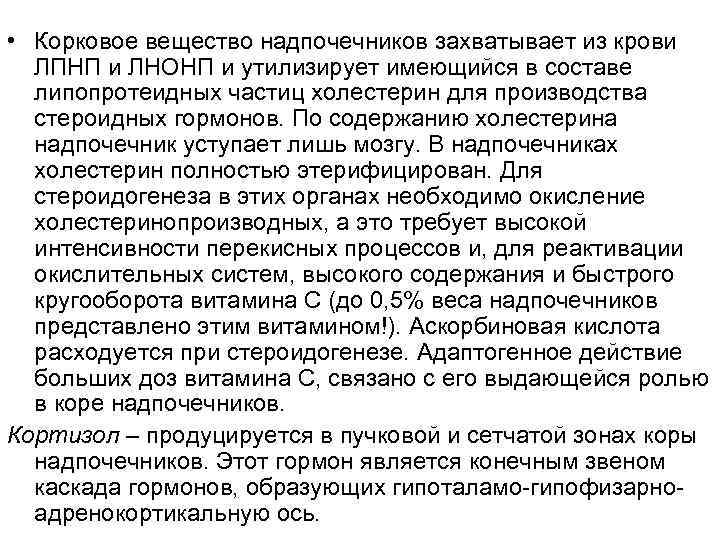 • Корковое вещество надпочечников захватывает из крови ЛПНП и ЛНОНП и утилизирует имеющийся в составе липопротеидных частиц холестерин для производства стероидных гормонов. По содержанию холестерина надпочечник уступает лишь мозгу. В надпочечниках холестерин полностью этерифицирован. Для стероидогенеза в этих органах необходимо окисление холестеринопроизводных, а это требует высокой интенсивности перекисных процессов и, для реактивации окислительных систем, высокого содержания и быстрого кругооборота витамина С (до 0,5% веса надпочечников представлено этим витамином!). Аскорбиновая кислота расходуется при стероидогенезе. Адаптогенное действие больших доз витамина С, связано с его выдающейся ролью в коре надпочечников.

Кортизол – продуцируется в пучковой и сетчатой зонах коры надпочечников. Этот гормон является конечным звеном каскада гормонов, образующих гипоталамо-гипофизарно-адренокортикальную ось.